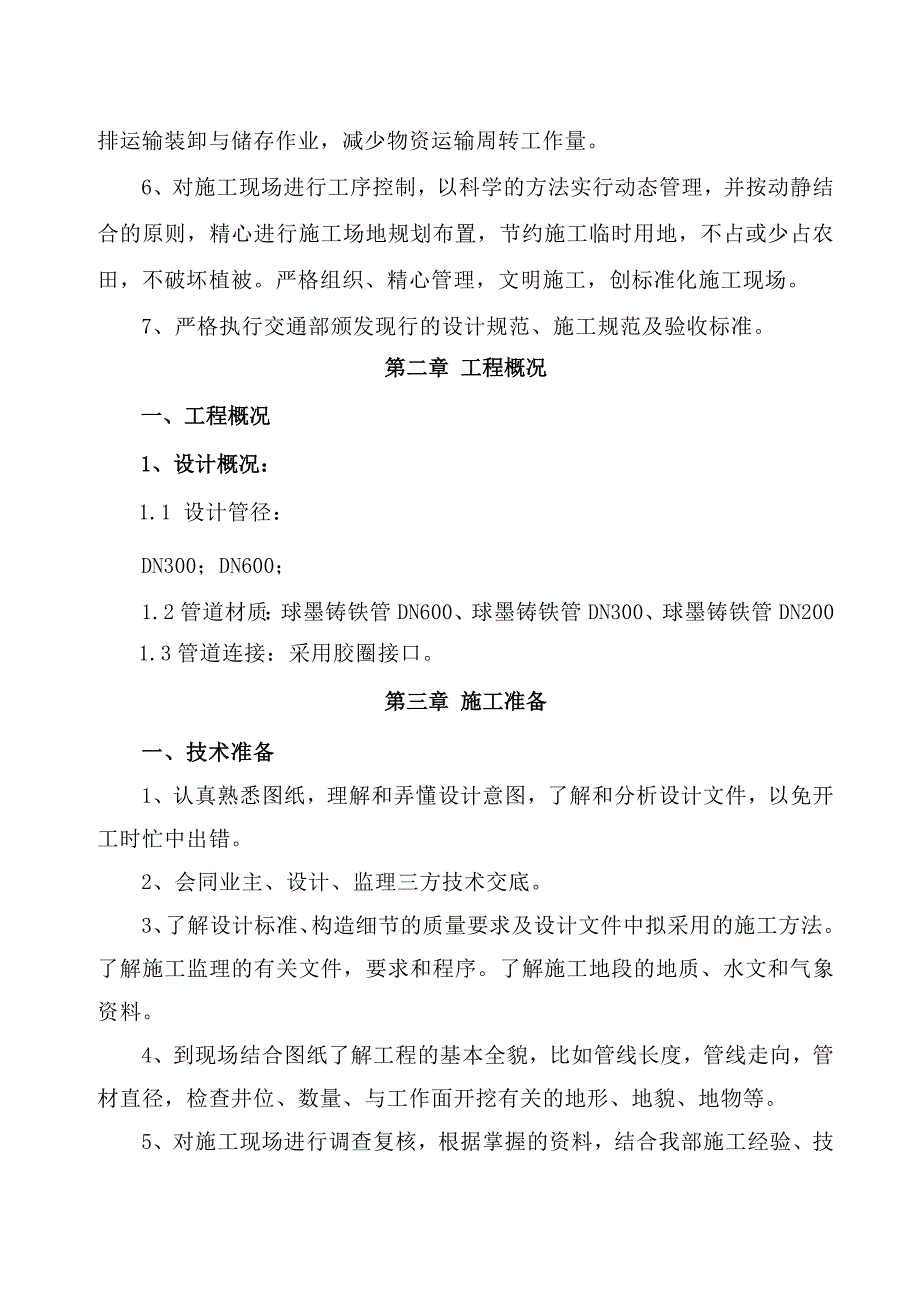 排运输装卸与储存作业，减少物资运输周转工作量。

6、对施工现场进行工序控制，以科学的方法实行动态管理，并按动静结合的原则，精心进行施工场地规划布置，节约施工临时用地，不占或少占农田，不破坏植被。严格组织、精心管理，文明施工，创标准化施工现场。

7、严格执行交通部颁发现行的设计规范、施工规范及验收标准。

第二章 工程概况

一、工程概况

1、设计概况：

1.1 设计管径：

DN300；DN600；

1.2 管道材质：球墨铸铁管 DN600、球墨铸铁管 DN300、球墨铸铁管 DN200

1.3 管道连接：采用胶圈接口。

第三章 施工准备

一、技术准备

1、认真熟悉图纸，理解和弄懂设计意图，了解和分析设计文件，以免开工时忙中出错。

2、会同业主、设计、监理三方技术交底。

3、了解设计标准、构造细节的质量要求及设计文件中拟采用的施工方法。了解施工监理的有关文件，要求和程序。了解施工地段的地质、水文和气象资料。

4、到现场结合图纸了解工程的基本全貌，比如管线长度，管线走向，管材直径，检查井位、数量、与工作面开挖有关的地形、地貌、地物等。

5、对施工现场进行调查复核，根据掌握的资料，结合我部施工经验、技